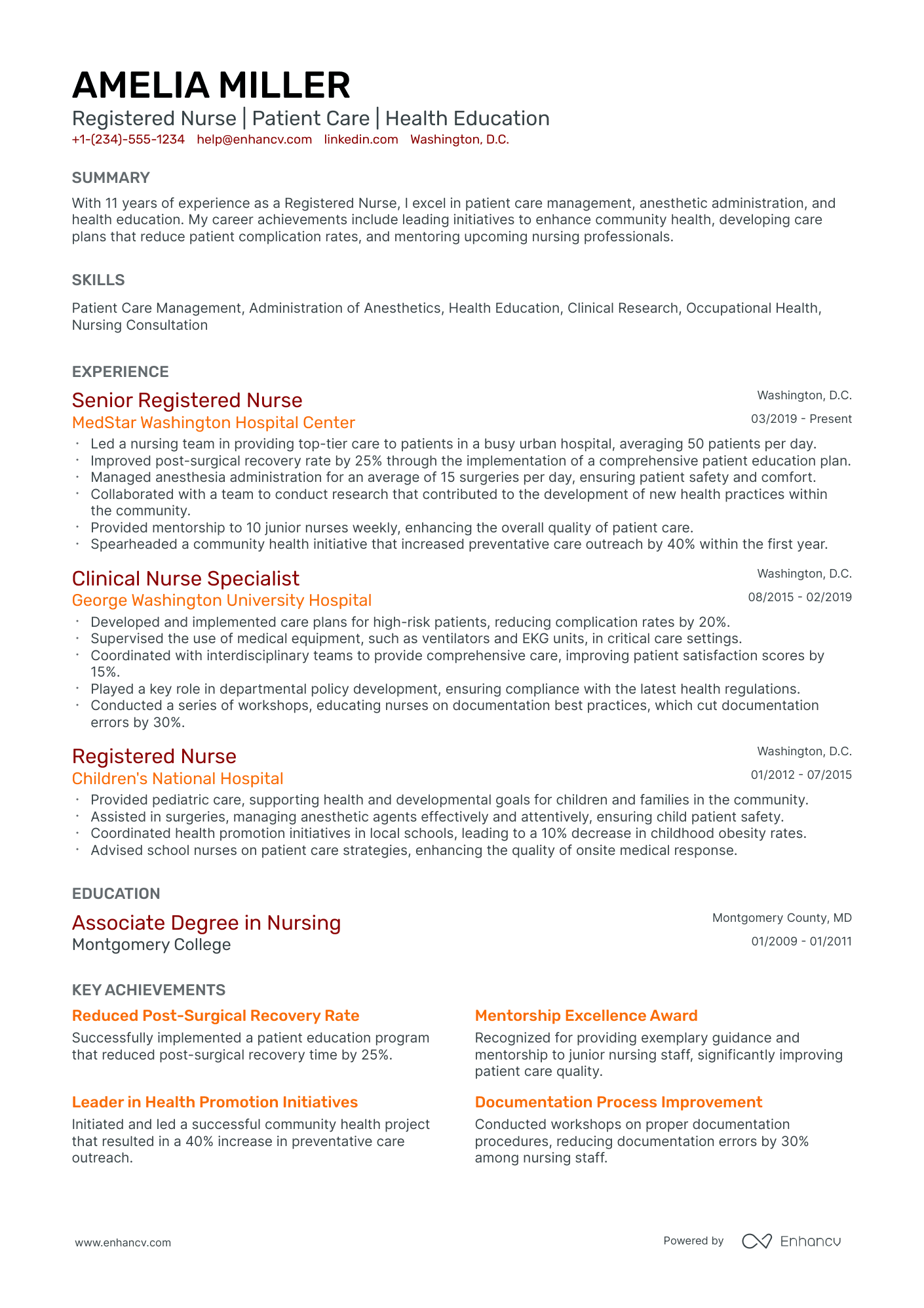 AMELIA MILLER
Registered Nurse | Patient Care | Health Education
+1-(234)-555-1234 help@enhancv.com linkedin.com Washington, D.C.

SUMMARY

With 11 years of experience as a Registered Nurse, I excel in patient care management, anesthetic administration, and health education. My career achievements include leading initiatives to enhance community health, developing care plans that reduce patient complication rates, and mentoring upcoming nursing professionals.

SKILLS

Patient Care Management, Administration of Anesthetics, Health Education, Clinical Research, Occupational Health, Nursing Consultation

EXPERIENCE

Senior Registered Nurse
Washington, D.C.
MedStar Washington Hospital Center
03/2019 - Present
• Led a nursing team in providing top-tier care to patients in a busy urban hospital, averaging 50 patients per day.
• Improved post-surgical recovery rate by 25% through the implementation of a comprehensive patient education plan.
• Managed anesthesia administration for an average of 15 surgeries per day, ensuring patient safety and comfort.
• Collaborated with a team to conduct research that contributed to the development of new health practices within the community.
• Provided mentorship to 10 junior nurses weekly, enhancing the overall quality of patient care.
• Spearheaded a community health initiative that increased preventative care outreach by 40% within the first year.

Clinical Nurse Specialist
Washington, D.C.
George Washington University Hospital
08/2015 - 02/2019
• Developed and implemented care plans for high-risk patients, reducing complication rates by 20%.
• Supervised the use of medical equipment, such as ventilators and EKG units, in critical care settings.
• Coordinated with interdisciplinary teams to provide comprehensive care, improving patient satisfaction scores by 15%.
• Played a key role in departmental policy development, ensuring compliance with the latest health regulations.
• Conducted a series of workshops, educating nurses on documentation best practices, which cut documentation errors by 30%.

Registered Nurse
Washington, D.C.
Children's National Hospital
01/2012 - 07/2015
• Provided pediatric care, supporting health and developmental goals for children and families in the community.
• Assisted in surgeries, managing anesthetic agents effectively and attentively, ensuring child patient safety.
• Coordinated health promotion initiatives in local schools, leading to a 10% decrease in childhood obesity rates.
• Advised school nurses on patient care strategies, enhancing the quality of onsite medical response.

EDUCATION

Associate Degree in Nursing
Montgomery County, MD
Montgomery College
01/2009 - 01/2011

KEY ACHIEVEMENTS

Reduced Post-Surgical Recovery Rate
Successfully implemented a patient education program that reduced post-surgical recovery time by 25%.

Leader in Health Promotion Initiatives
Initiated and led a successful community health project that resulted in a 40% increase in preventative care outreach.

Mentorship Excellence Award
Recognized for providing exemplary guidance and mentorship to junior nursing staff, significantly improving patient care quality.

Documentation Process Improvement
Conducted workshops on proper documentation procedures, reducing documentation errors by 30% among nursing staff.

www.enhancv.com
Powered by Enhancv